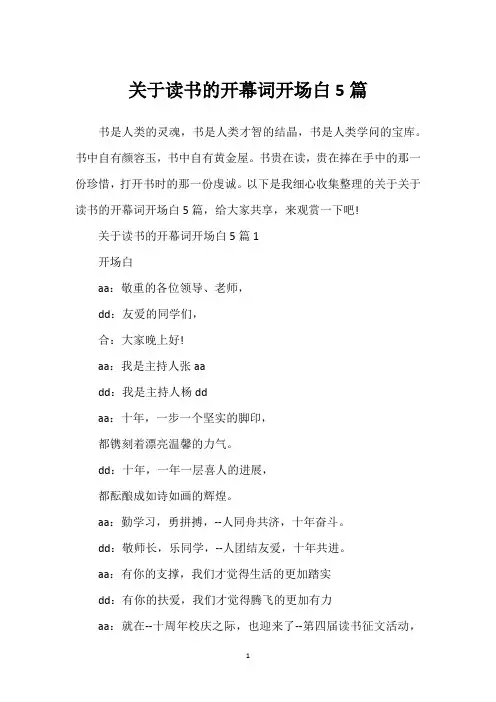 关于读书的开幕词开场白 5 篇

书是人类的灵魂，书是人类才智的结晶，书是人类学问的宝库。书中自有颜容玉，书中自有黄金屋。书贵在读，贵在捧在手中的那一份珍惜，打开书时的那一份虔诚。以下是我细心收集整理的关于关于读书的开幕词开场白 5 篇，给大家共享，来观赏一下吧!

关于读书的开幕词开场白 5 篇 1

开场白

aa：敬重的各位领导、老师，

dd：友爱的同学们，

合：大家晚上好!

aa：我是主持人张 aa

dd：我是主持人杨 dd

aa：十年，一步一个坚实的脚印，

都镌刻着漂亮温馨的力气。

dd：十年，一年一层喜人的进展，

都酝酿成如诗如画的辉煌。

aa：勤学习，勇拼搏，--人同舟共济，十年奋斗。

dd：敬师长，乐同学，--人团结友爱，十年共进。

aa：有你的支撑，我们才觉得生活的更加踏实

dd：有你的扶爱，我们才觉得腾飞的更加有力

aa：就在--十周年校庆之际，也迎来了--第四届读书征文活动，

1